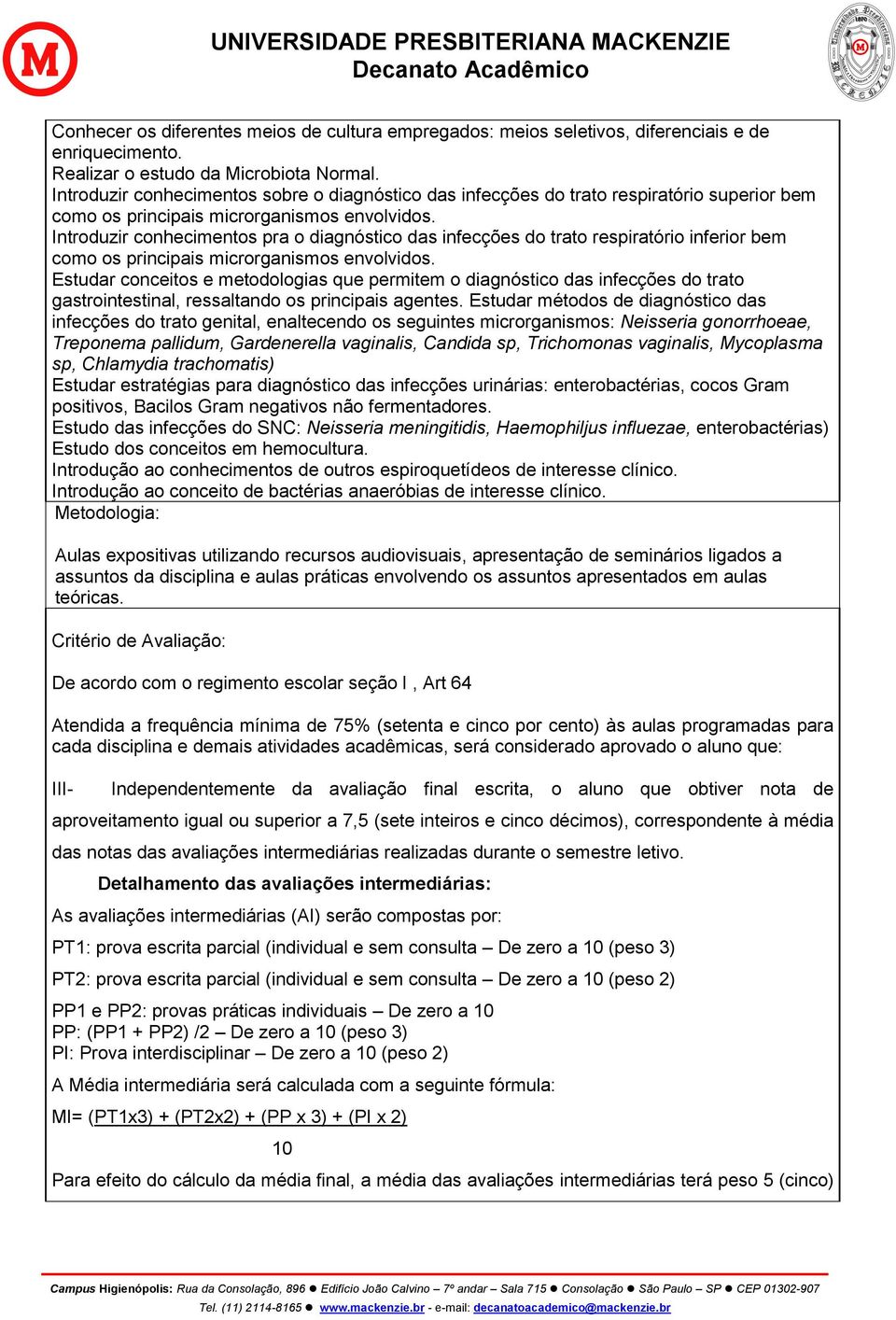 UNIVERSIDADE PRESBITERIANA MACKENZIE
Decanato Acadêmico

Conhecer os diferentes meios de cultura empregados: meios seletivos, diferenciais e de enriquecimento.
Realizar o estudo da Microbiota Normal.
Introduzir conhecimentos sobre o diagnóstico das infecções do trato respiratório superior bem como os principais microrganismos envolvidos.
Introduzir conhecimentos pra o diagnóstico das infecções do trato respiratório inferior bem como os principais microrganismos envolvidos.
Estudar conceitos e metodologias que permitem o diagnóstico das infecções do trato gastrointestinal, ressaltando os principais agentes. Estudar métodos de diagnóstico das infecções do trato genital, enaltecendo os seguintes microrganismos: Neisseria gonorrhoeae, Treponema pallidum, Gardenerella vaginalis, Candida sp, Trichomonas vaginalis, Mycoplasma sp, Chlamydia trachomatis)
Estudar estratégias para diagnóstico das infecções urinárias: enterobactérias, cocos Gram positivos, Bacilos Gram negativos não fermentadores.
Estudo das infecções do SNC: Neisseria meningitidis, Haemophiljus influezae, enterobactérias)
Estudo dos conceitos em hemocultura.
Introdução ao conhecimentos de outros espiroquetídeos de interesse clínico.
Introdução ao conceito de bactérias anaeróbias de interesse clínico.

Metodologia:

Aulas expositivas utilizando recursos audiovisuais, apresentação de seminários ligados a assuntos da disciplina e aulas práticas envolvendo os assuntos apresentados em aulas teóricas.

Critério de Avaliação:

De acordo com o regimento escolar seção I , Art 64

Atendida a frequência mínima de 75% (setenta e cinco por cento) às aulas programadas para cada disciplina e demais atividades acadêmicas, será considerado aprovado o aluno que:

III- Independentemente da avaliação final escrita, o aluno que obtiver nota de aproveitamento igual ou superior a 7,5 (sete inteiros e cinco décimos), correspondente à média das notas das avaliações intermediárias realizadas durante o semestre letivo.

Detalhamento das avaliações intermediárias:

As avaliações intermediárias (AI) serão compostas por:

PT1: prova escrita parcial (individual e sem consulta – De zero a 10 (peso 3)

PT2: prova escrita parcial (individual e sem consulta – De zero a 10 (peso 2)

PP1 e PP2: provas práticas individuais – De zero a 10
PP: (PP1 + PP2) /2 – De zero a 10 (peso 3)
PI: Prova interdisciplinar – De zero a 10 (peso 2)

A Média intermediária será calculada com a seguinte fórmula:

MI= (PT1x3) + (PT2x2) + (PP x 3) + (PI x 2)
10

Para efeito do cálculo da média final, a média das avaliações intermediárias terá peso 5 (cinco)

Campus Higienópolis: Rua da Consolação, 896 ● Edifício João Calvino – 7º andar – Sala 715 ● Consolação ● São Paulo – SP ● CEP 01302-907
Tel. (11) 2114-8165 ● www.mackenzie.br - e-mail: decanatoacademico@mackenzie.br